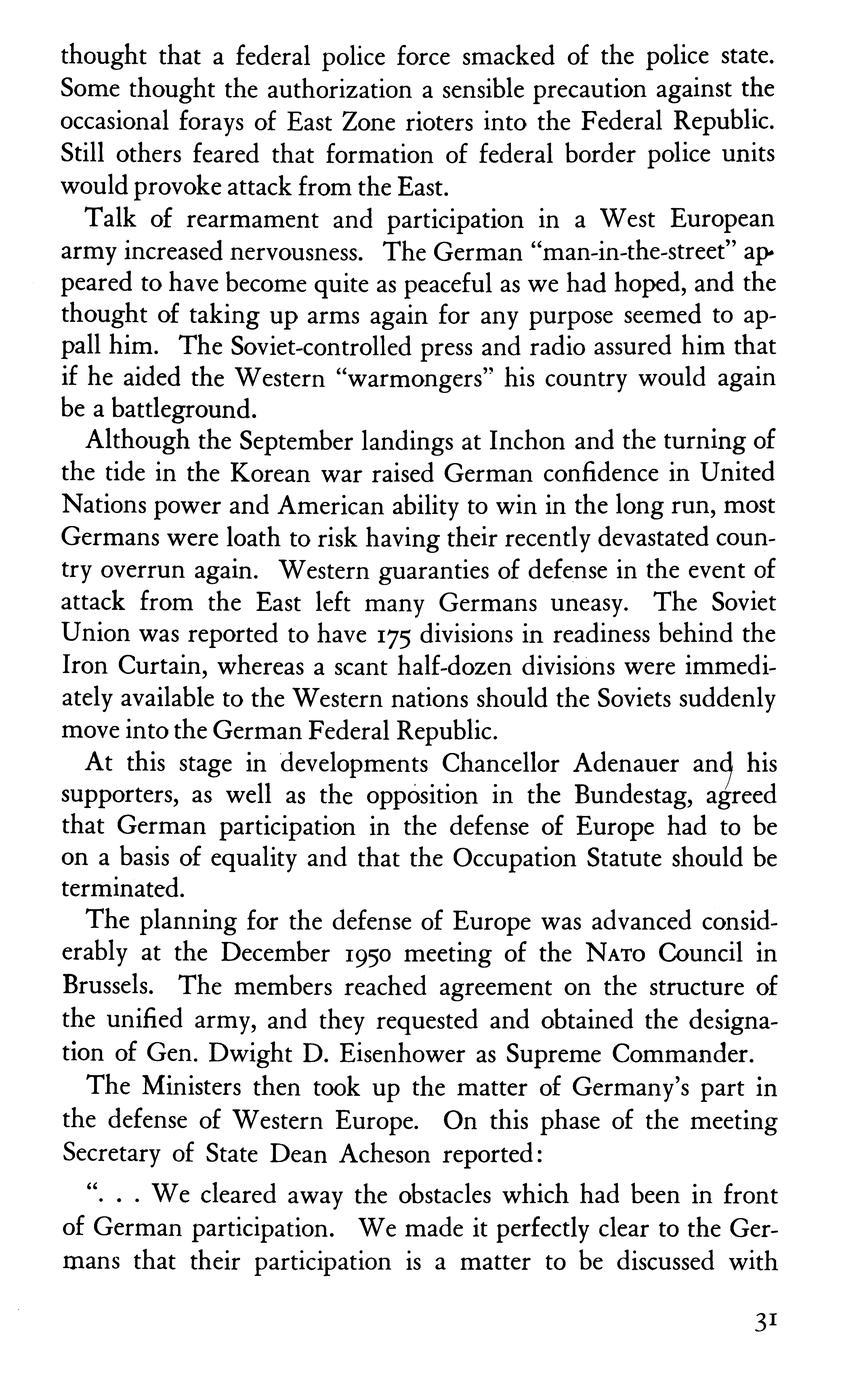 thought that a federal police force smacked of the police state. Some thought the authorization a sensible precaution against the occasional forays of East Zone rioters into the Federal Republic. Still others feared that formation of federal border police units would provoke attack from the East.

Talk of rearmament and participation in a West European army increased nervousness. The German "man-in-the-street" appeared to have become quite as peaceful as we had hoped, and the thought of taking up arms again for any purpose seemed to appall him. The Soviet-controlled press and radio assured him that if he aided the Western "warmongers" his country would again be a battleground.

Although the September landings at Inchon and the turning of the tide in the Korean war raised German confidence in United Nations power and American ability to win in the long run, most Germans were loath to risk having their recently devastated country overrun again. Western guaranties of defense in the event of attack from the East left many Germans uneasy. The Soviet Union was reported to have 175 divisions in readiness behind the Iron Curtain, whereas a scant half-dozen divisions were immediately available to the Western nations should the Soviets suddenly move into the German Federal Republic.

At this stage in developments Chancellor Adenauer and his supporters, as well as the opposition in the Bundestag, agreed that German participation in the defense of Europe had to be on a basis of equality and that the Occupation Statute should be terminated.

The planning for the defense of Europe was advanced considerably at the December 1950 meeting of the NATO Council in Brussels. The members reached agreement on the structure of the unified army, and they requested and obtained the designation of Gen. Dwight D. Eisenhower as Supreme Commander.

The Ministers then took up the matter of Germany's part in the defense of Western Europe. On this phase of the meeting Secretary of State Dean Acheson reported:

". . . We cleared away the obstacles which had been in front of German participation. We made it perfectly clear to the Germans that their participation is a matter to be discussed with

31